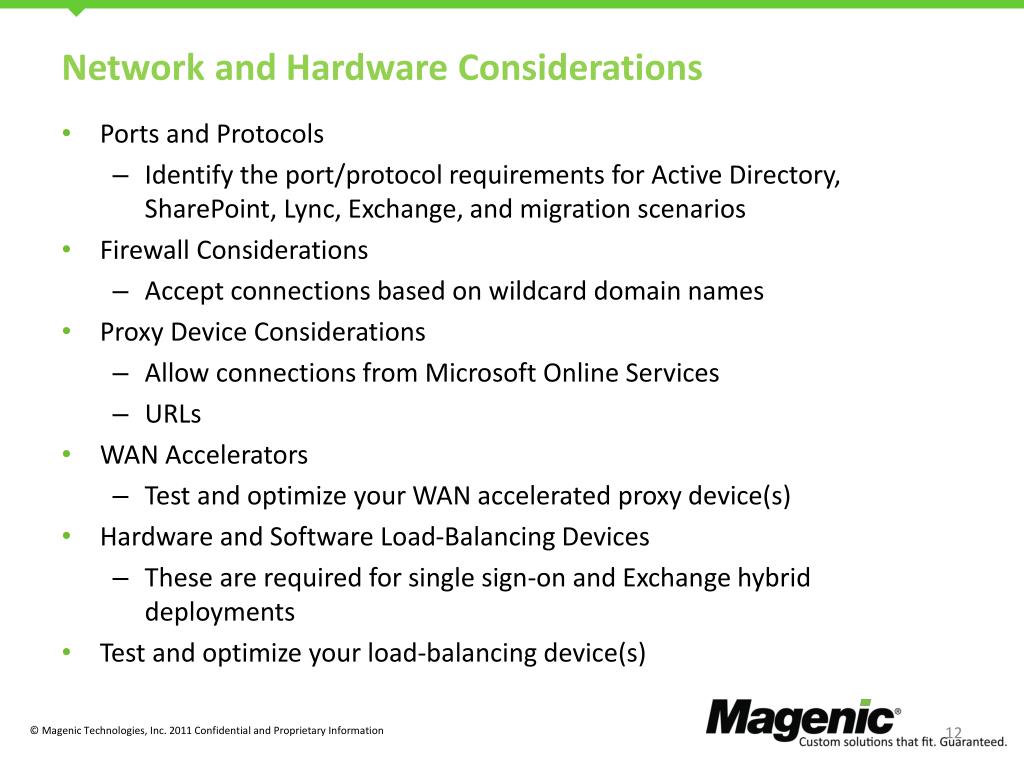 Network and Hardware Considerations

• Ports and Protocols
  – Identify the port/protocol requirements for Active Directory, SharePoint, Lync, Exchange, and migration scenarios
• Firewall Considerations
  – Accept connections based on wildcard domain names
• Proxy Device Considerations
  – Allow connections from Microsoft Online Services
  – URLs
• WAN Accelerators
  – Test and optimize your WAN accelerated proxy device(s)
• Hardware and Software Load-Balancing Devices
  – These are required for single sign-on and Exchange hybrid deployments
• Test and optimize your load-balancing device(s)

© Magenic Technologies, Inc. 2011 Confidential and Proprietary Information

Magenic®
Custom solutions that fit. Guaranteed.

12